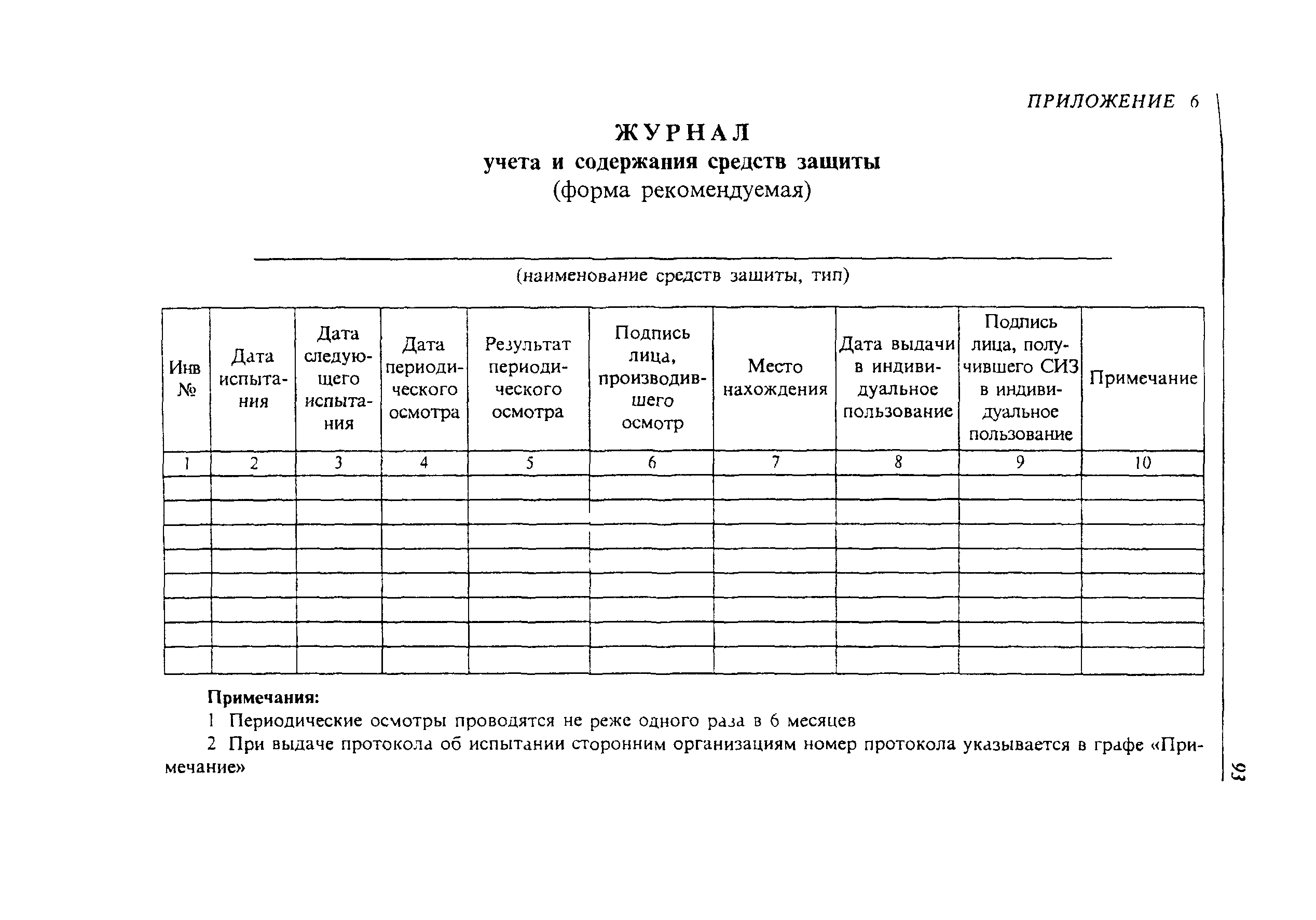 ПРИЛОЖЕНИЕ 6

ЖУРНАЛ
учета и содержания средств защиты
(форма рекомендуемая)

(наименование средств защиты, тип)

| Инв № | Дата испытания | Дата следующего испытания | Дата периодического осмотра | Результат периодического осмотра | Подпись лица, производившего осмотр | Место нахождения | Дата выдачи в индивидуальное пользование | Подпись лица, получившего СИЗ в индивидуальное пользование | Примечание |
|---|---|---|---|---|---|---|---|---|---|
| 1 | 2 | 3 | 4 | 5 | 6 | 7 | 8 | 9 | 10 |
| | | | | | | | | | |
| | | | | | | | | | |
| | | | | | | | | | |
| | | | | | | | | | |
| | | | | | | | | | |
| | | | | | | | | | |
| | | | | | | | | | |
| | | | | | | | | | |

Примечания:
1 Периодические осмотры проводятся не реже одного раза в 6 месяцев
2 При выдаче протокола об испытании сторонним организациям номер протокола указывается в графе «Примечание»

93